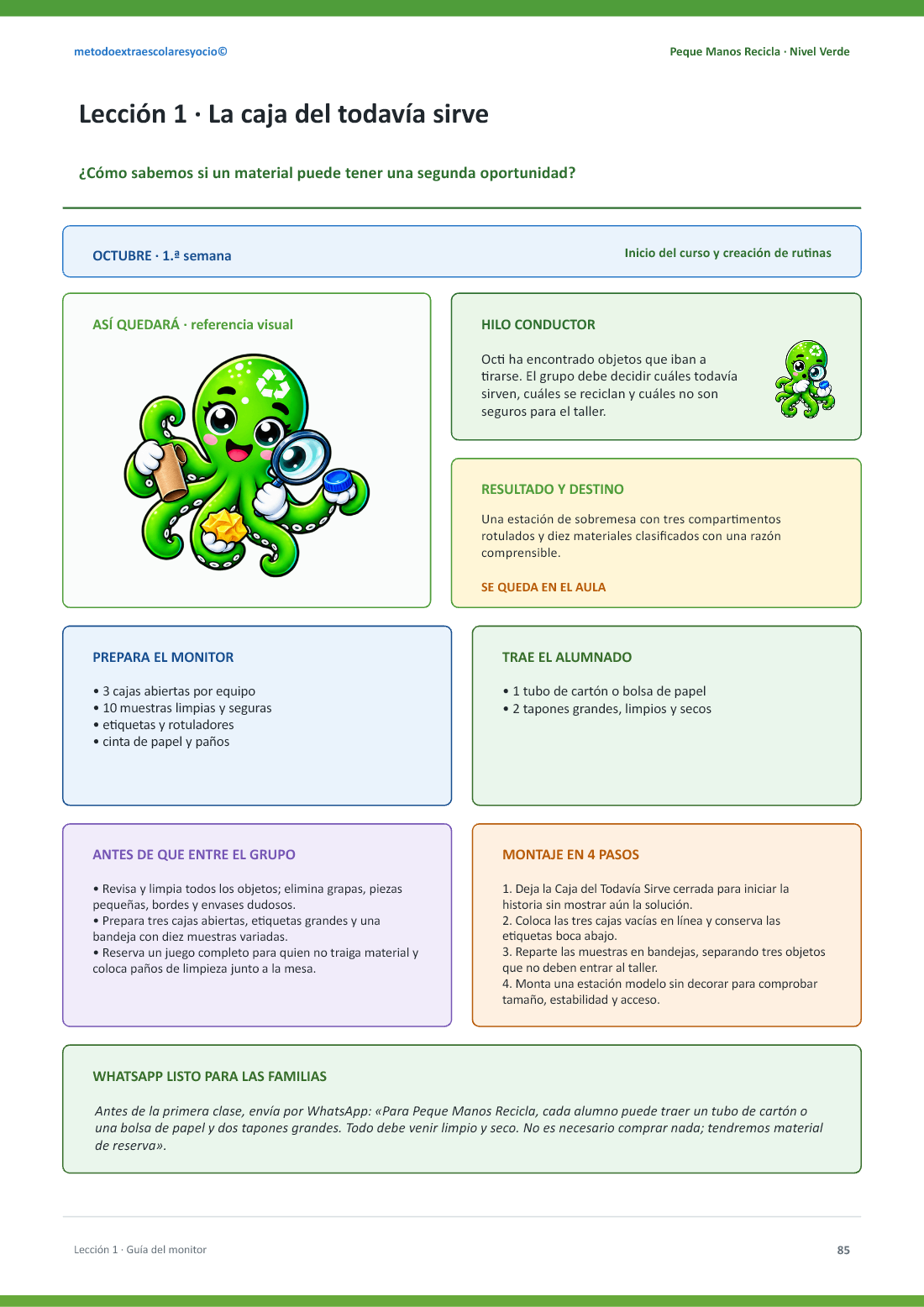 metodoextraescolaresyocio©

Peque Manos Recicla · Nivel Verde

Lección 1 · La caja del todavía sirve

¿Cómo sabemos si un material puede tener una segunda oportunidad?

OCTUBRE · 1.ª semana

Inicio del curso y creación de rutinas

ASÍ QUEDARÁ · referencia visual

HILO CONDUCTOR

Octi ha encontrado objetos que iban a tirarse. El grupo debe decidir cuáles todavía sirven, cuáles se reciclan y cuáles no son seguros para el taller.

RESULTADO Y DESTINO

Una estación de sobremesa con tres compartimentos rotulados y diez materiales clasificados con una razón comprensible.

SE QUEDA EN EL AULA

PREPARA EL MONITOR

• 3 cajas abiertas por equipo
• 10 muestras limpias y seguras
• etiquetas y rotuladores
• cinta de papel y paños

TRAE EL ALUMNADO

• 1 tubo de cartón o bolsa de papel
• 2 tapones grandes, limpios y secos

ANTES DE QUE ENTRE EL GRUPO

• Revisa y limpia todos los objetos; elimina grapas, piezas pequeñas, bordes y envases dudosos.
• Prepara tres cajas abiertas, etiquetas grandes y una bandeja con diez muestras variadas.
• Reserva un juego completo para quien no traiga material y coloca paños de limpieza junto a la mesa.

MONTAJE EN 4 PASOS

1. Deja la Caja del Todavía Sirve cerrada para iniciar la historia sin mostrar aún la solución.
2. Coloca las tres cajas vacías en línea y conserva las etiquetas boca abajo.
3. Reparte las muestras en bandejas, separando tres objetos que no deben entrar al taller.
4. Monta una estación modelo sin decorar para comprobar tamaño, estabilidad y acceso.

WHATSAPP LISTO PARA LAS FAMILIAS

Antes de la primera clase, envía por WhatsApp: «Para Peque Manos Recicla, cada alumno puede traer un tubo de cartón o una bolsa de papel y dos tapones grandes. Todo debe venir limpio y seco. No es necesario comprar nada; tendremos material de reserva».

Lección 1 · Guía del monitor

85